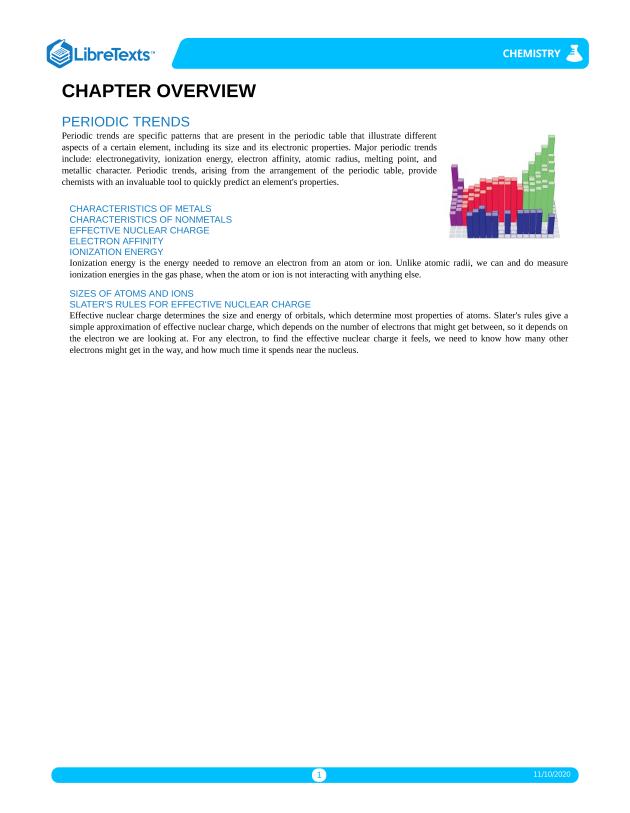 LibreTexts™

CHEMISTRY

CHAPTER OVERVIEW

PERIODIC TRENDS

Periodic trends are specific patterns that are present in the periodic table that illustrate different aspects of a certain element, including its size and its electronic properties. Major periodic trends include: electronegativity, ionization energy, electron affinity, atomic radius, melting point, and metallic character. Periodic trends, arising from the arrangement of the periodic table, provide chemists with an invaluable tool to quickly predict an element's properties.

CHARACTERISTICS OF METALS
CHARACTERISTICS OF NONMETALS
EFFECTIVE NUCLEAR CHARGE
ELECTRON AFFINITY
IONIZATION ENERGY

Ionization energy is the energy needed to remove an electron from an atom or ion. Unlike atomic radii, we can and do measure ionization energies in the gas phase, when the atom or ion is not interacting with anything else.

SIZES OF ATOMS AND IONS
SLATER'S RULES FOR EFFECTIVE NUCLEAR CHARGE

Effective nuclear charge determines the size and energy of orbitals, which determine most properties of atoms. Slater's rules give a simple approximation of effective nuclear charge, which depends on the number of electrons that might get between, so it depends on the electron we are looking at. For any electron, to find the effective nuclear charge it feels, we need to know how many other electrons might get in the way, and how much time it spends near the nucleus.

1

11/10/2020